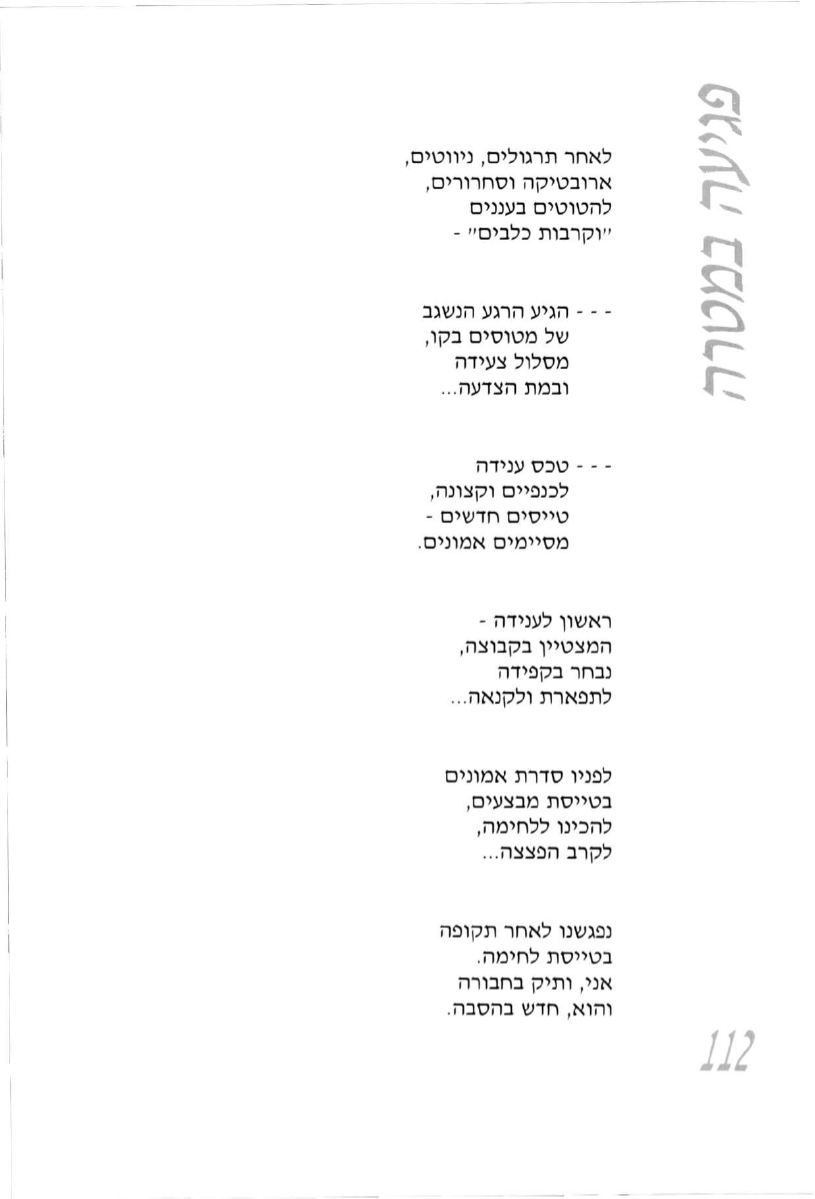 פגיעה במטרה

לאחר תרגולים, ניווטים,
ארובטיקה וסחרורים,
להטוטים בעננים
"וקרבות כלבים" -

- - - הגיע הרגע הנשגב
של מטוסים בקו,
מסלול צעידה
ובמת הצדעה...

- - - טכס ענידה
לכנפיים וקצונה,
טייסים חדשים -
מסיימים אמונים.

ראשון לענידה -
המצטיין בקבוצה,
נבחר בקפידה
לתפארת ולקנאה...

לפניו סדרת אמונים
בטייסת מבצעים,
להכינו ללחימה,
לקרב הפצצה...

נפגשנו לאחר תקופה
בטייסת לחימה.
אני, ותיק בחבורה
והוא, חדש בהסבה.

112